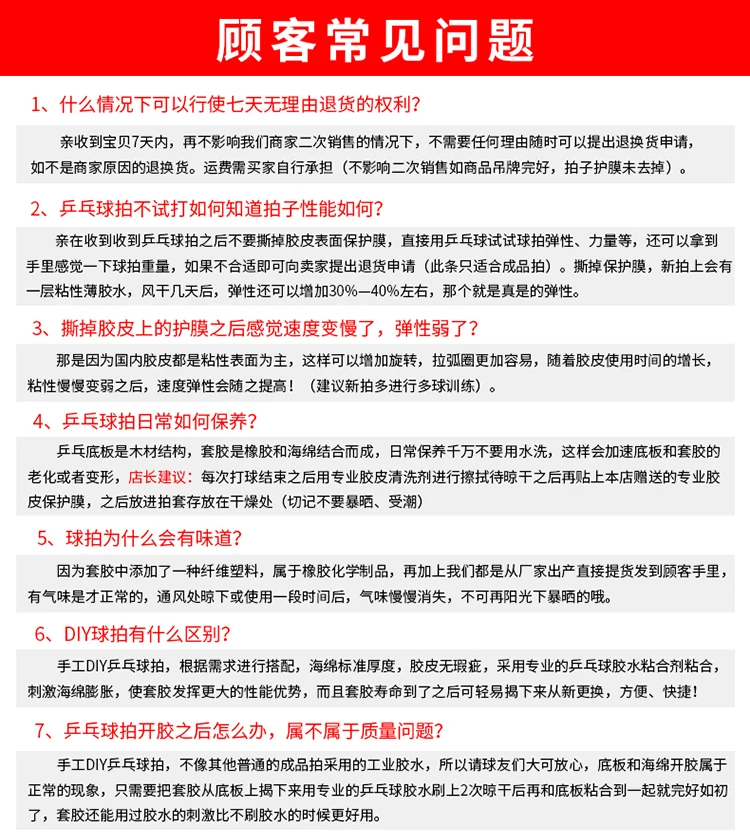 顾客常见问题

1、什么情况下可以行使七天无理由退货的权利？

亲收到宝贝7天内，再不影响我们商家二次销售的情况下，不需要任何理由随时可以提出退换货申请，如不是商家原因的退换货。运费需买家自行承担（不影响二次销售如商品吊牌完好，拍子护膜未去掉）。

2、乒乓球拍不试打如何知道拍子性能如何？

亲在收到收到乒乓球拍之后不要撕掉胶皮表面保护膜，直接用乒乓球试试球拍弹性、力量等，还可以拿到手里感觉一下球拍重量，如果不合适即可向卖家提出退货申请（此条只适合成品拍）。撕掉保护膜，新拍上会有一层粘性薄胶水，风干几天后，弹性还可以增加30%—40%左右，那个就是真是的弹性。

3、撕掉胶皮上的护膜之后感觉速度变慢了，弹性弱了？

那是因为国内胶皮都是粘性表面为主，这样可以增加旋转，拉弧圈更加容易，随着胶皮使用时间的增长，粘性慢慢变弱之后，速度弹性会随之提高！（建议新拍多进行多球训练）。

4、乒乓球拍日常如何保养？

乒乓底板是木材结构，套胶是橡胶和海绵结合而成，日常保养千万不要用水洗，这样会加速底板和套胶的老化或者变形，店长建议：每次打球结束之后用专业胶皮清洗剂进行擦拭待晾干之后再贴上本店赠送的专业胶皮保护膜，之后放进拍套存放在干燥处（切记不要暴晒、受潮）

5、球拍为什么会有味道？

因为套胶中添加了一种纤维塑料，属于橡胶化学制品，再加上我们都是从厂家出产直接提货发到顾客手里，有气味是才正常的，通风处晾下或使用一段时间后，气味慢慢消失，不可再阳光下暴晒的哦。

6、DIY球拍有什么区别？

手工DIY乒乓球拍，根据需求进行搭配，海绵标准厚度，胶皮无瑕疵，采用专业的乒乓球胶水粘合剂粘合，刺激海绵膨胀，使套胶发挥更大的性能优势，而且套胶寿命到了之后可轻易揭下来从新更换，方便、快捷！

7、乒乓球拍开胶之后怎么办，属不属于质量问题？

手工DIY乒乓球拍，不像其他普通的成品拍采用的工业胶水，所以请球友们大可放心，底板和海绵开胶属于正常的现象，只需要把套胶从底板上揭下来用专业的乒乓球胶水刷上2次晾干后再和底板粘合到一起就完好如初了，套胶还能用过胶水的刺激比不刷胶水的时候更好用。